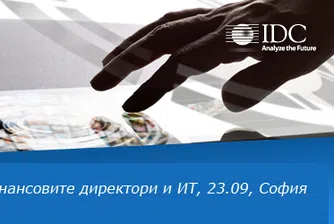 IDC
Analyze the Future

нансовите директори и ИТ, 23.09, София